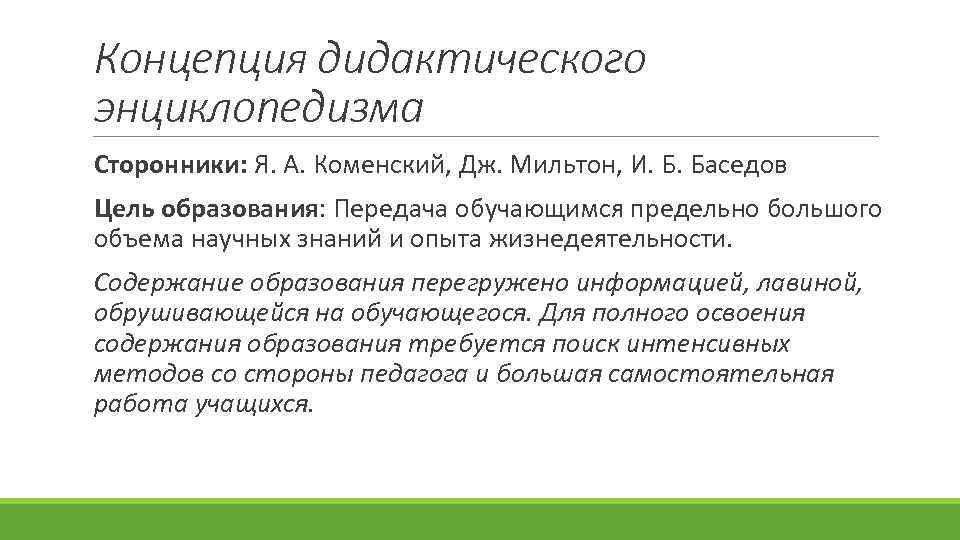 Концепция дидактического энциклопедизма

Сторонники: Я. А. Коменский, Дж. Мильтон, И. Б. Баседов

Цель образования: Передача обучающимся предельно большого объема научных знаний и опыта жизнедеятельности.

Содержание образования перегружено информацией, лавиной, обрушивающейся на обучающегося. Для полного освоения содержания образования требуется поиск интенсивных методов со стороны педагога и большая самостоятельная работа учащихся.